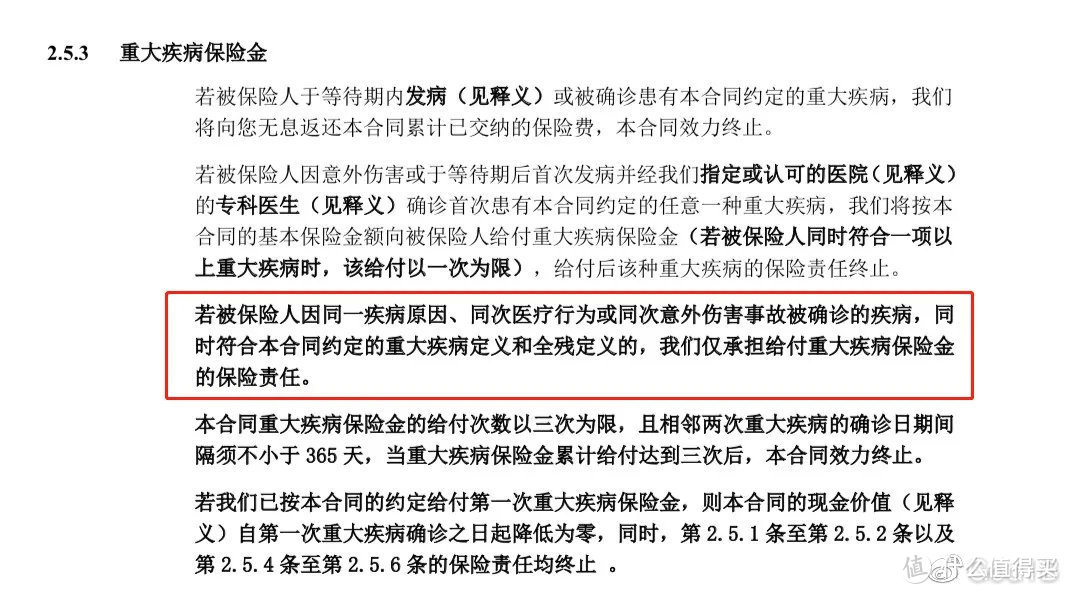 2.5.3 重大疾病保险金

若被保险人于等待期内发病（见释义）或被确诊患有本合同约定的重大疾病，我们将向您无息返还本合同累计已交纳的保险费，本合同效力终止。

若被保险人因意外伤害或于等待期后首次发病并经我们指定或认可的医院（见释义）的专科医生（见释义）确诊首次患有本合同约定的任意一种重大疾病，我们将按本合同的基本保险金额向被保险人给付重大疾病保险金（若被保险人同时符合一项以上重大疾病时，该给付以一次为限），给付后该种重大疾病的保险责任终止。

若被保险人因同一疾病原因、同次医疗行为或同次意外伤害事故被确诊的疾病，同时符合本合同约定的重大疾病定义和全残定义的，我们仅承担给付重大疾病保险金的保险责任。

本合同重大疾病保险金的给付次数以三次为限，且相邻两次重大疾病的确诊日期间隔须不小于 365 天，当重大疾病保险金累计给付达到三次后，本合同效力终止。

若我们已按本合同的约定给付第一次重大疾病保险金，则本合同的现金价值（见释义）自第一次重大疾病确诊之日起降低为零，同时，第 2.5.1 条至第 2.5.2 条以及第 2.5.4 条至第 2.5.6 条的保险责任均终止 。

值 什么值得买